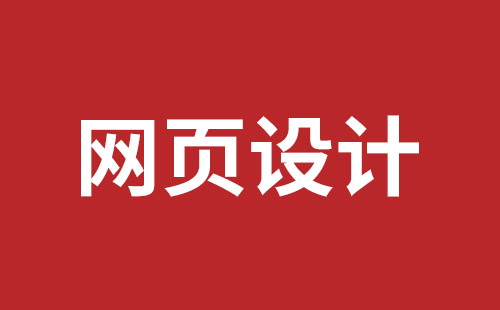 网页设计